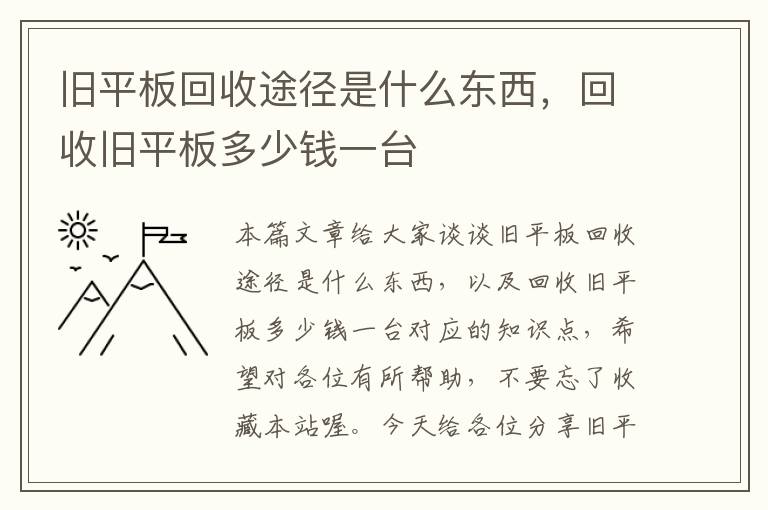 旧平板回收途径是什么东西，回收旧平板多少钱一台

本篇文章给大家谈谈旧平板回收途径是什么东西，以及回收旧平板多少钱一台对应的知识点，希望对各位有所帮助，不要忘了收藏本站喔。今天给各位分享旧平